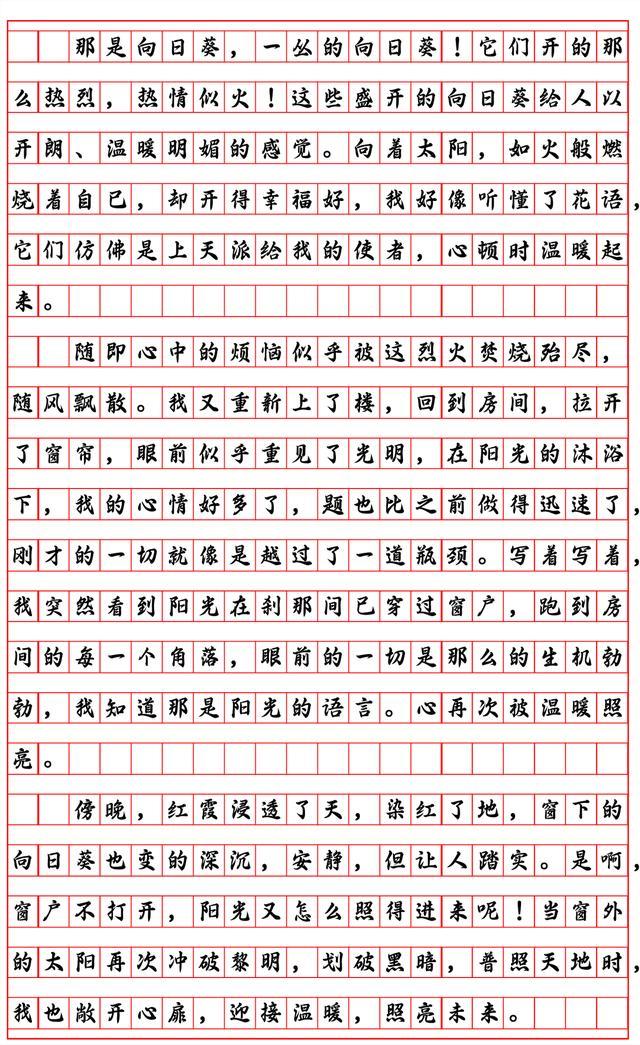 那是向日葵，一丛的向日葵！它们开的那么热烈，热情似火！这些盛开的向日葵给人以开朗、温暖明媚的感觉。向着太阳，如火般燃烧着自己，却开得幸福好，我好像听懂了花语，它们仿佛是上天派给我的使者，心顿时温暖起来。

随即心中的烦恼似乎被这烈火焚烧殆尽，随风飘散。我又重新上了楼，回到房间，拉开了窗帘，眼前似乎重见了光明，在阳光的沐浴下，我的心情好多了，题也比之前做得迅速了，刚才的一切就像是越过了一道瓶颈。写着写着，我突然看到阳光在刹那间已穿过窗户，跑到房间的每一个角落，眼前的一切是那么的生机勃勃，我知道那是阳光的语言。心再次被温暖照亮。

傍晚，红霞浸透了天，染红了地，窗下的向日葵也变的深沉，安静，但让人踏实。是啊，窗户不打开，阳光又怎么照得进来呢！当窗外的太阳再次冲破黎明，划破黑暗，普照天地时，我也敞开心扉，迎接温暖，照亮未来。